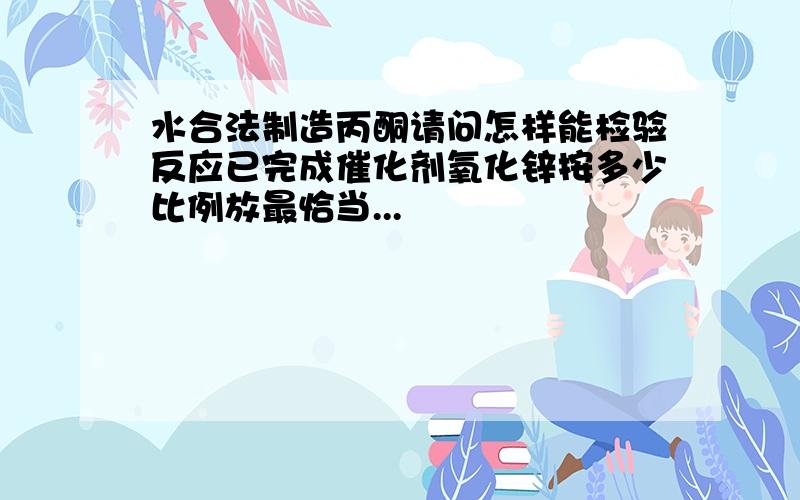 水合法制造丙酮请问怎样能检验反应已完成催化剂氧化锌按多少比例放最恰当...